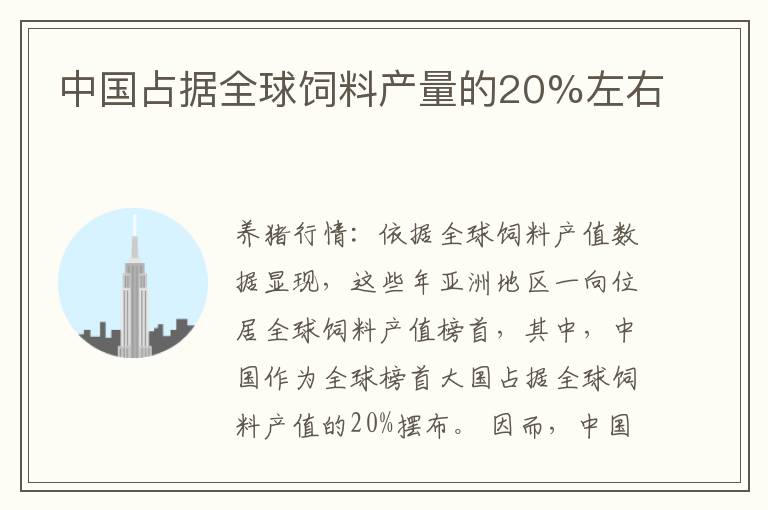 中国占据全球饲料产量的20%左右

养猪行情：依据全球饲料产值数据显现，这些年亚洲地区一向位居全球饲料产值榜首，其中，中国作为全球榜首大国占据全球饲料产值的20%摆布。因而，中国